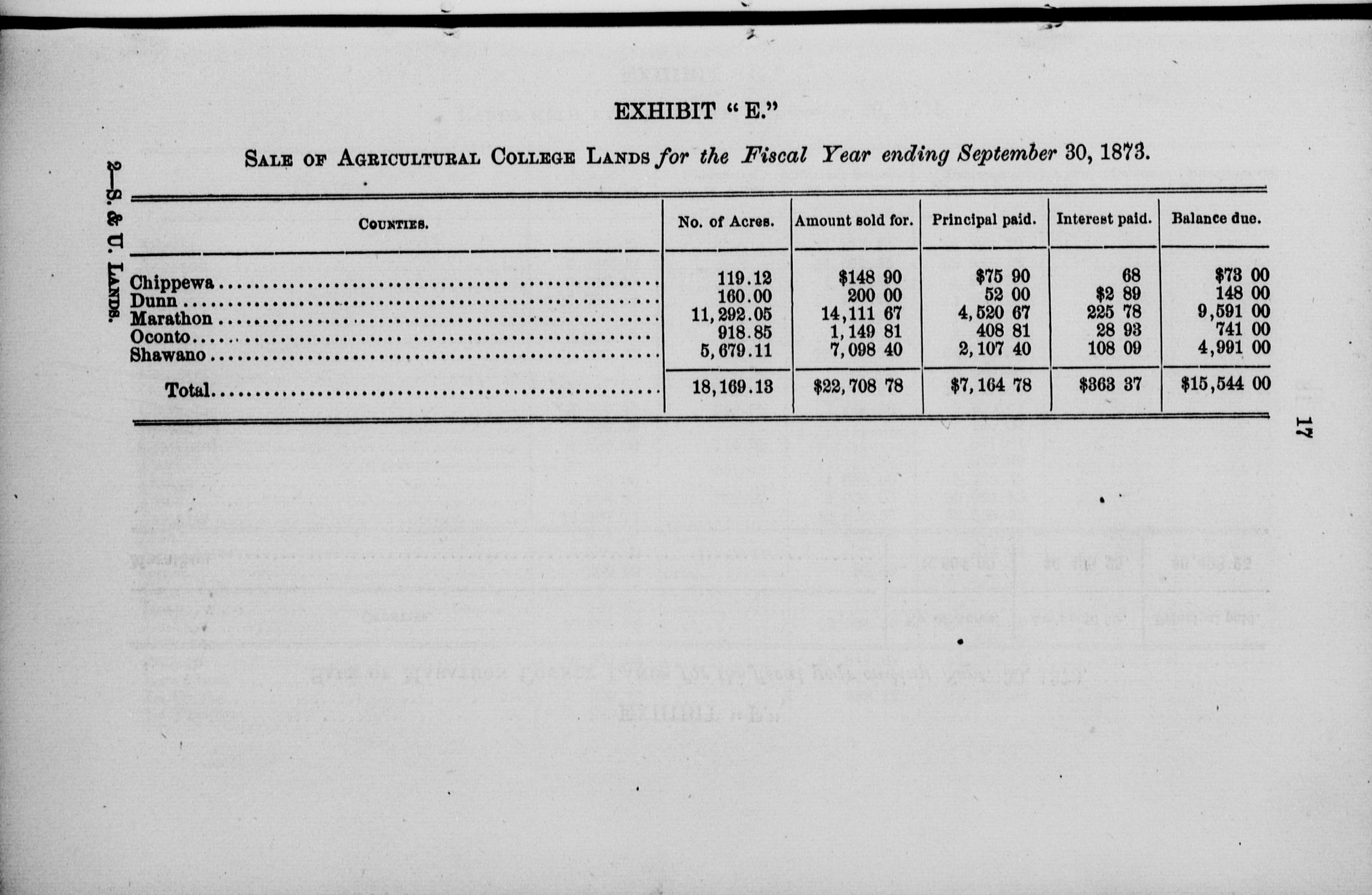 2—S. & U. LANDS.

EXHIBIT "E."

SALE OF AGRICULTURAL COLLEGE LANDS for the Fiscal Year ending September 30, 1873.

| COUNTIES. | No. of Acres. | Amount sold for. | Principal paid. | Interest paid. | Balance due. |
|---|---|---|---|---|---|
| Chippewa | 119.12 | \$148 90 | \$75 90 | 68 | \$73 00 |
| Dunn | 160.00 | 200 00 | 52 00 | \$2 89 | 148 00 |
| Marathon | 11,292.05 | 14,111 67 | 4,520 67 | 225 78 | 9,591 00 |
| Oconto | 918.85 | 1,149 81 | 408 81 | 28 93 | 741 00 |
| Shawano | 5,679.11 | 7,098 40 | 2,107 40 | 108 09 | 4,991 00 |
| Total | 18,169.13 | \$22,708 78 | \$7,164 78 | \$363 37 | \$15,544 00 |

17